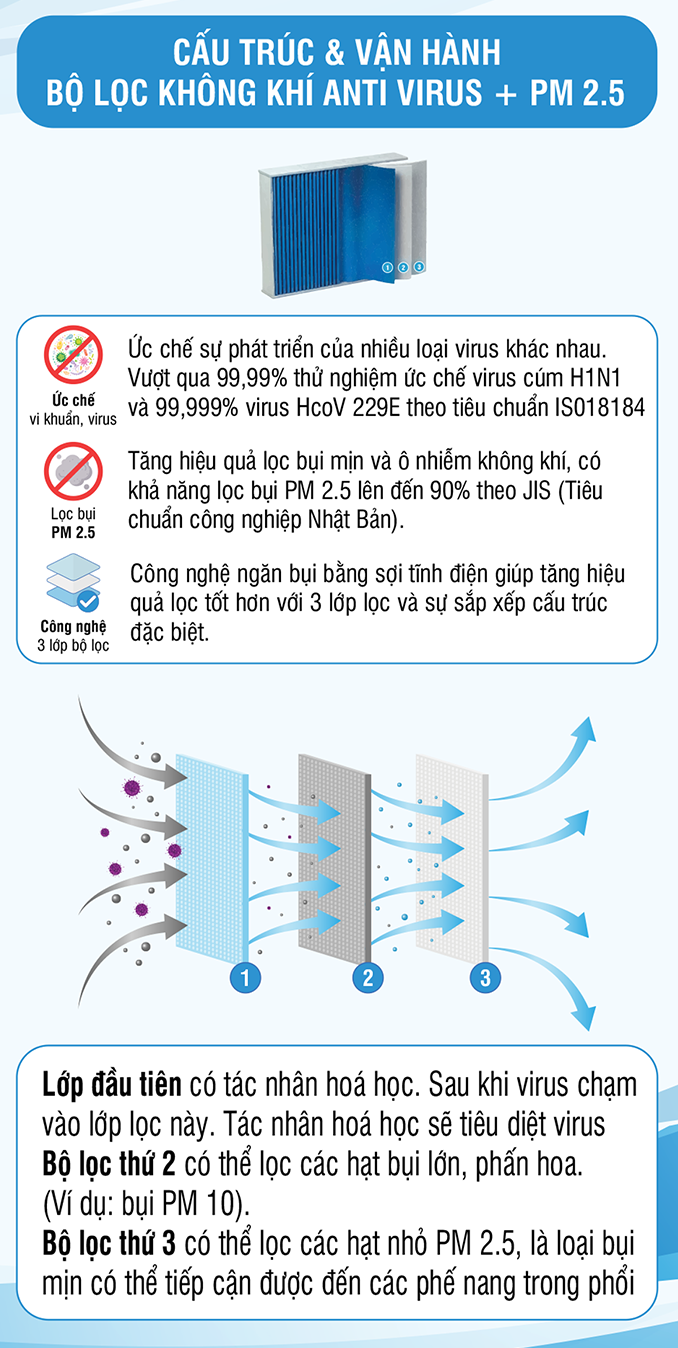 CẤU TRÚC & VẬN HÀNH
BỘ LỌC KHÔNG KHÍ ANTI VIRUS + PM 2.5

1 2 3

Ức chế
vi khuẩn, virus

Ức chế sự phát triển của nhiều loại virus khác nhau. Vượt qua 99,99% thử nghiệm ức chế virus cúm H1N1 và 99,999% virus HcoV 229E theo tiêu chuẩn IS018184

Lọc bụi
PM 2.5

Tăng hiệu quả lọc bụi mịn và ô nhiễm không khí, có khả năng lọc bụi PM 2.5 lên đến 90% theo JIS (Tiêu chuẩn công nghiệp Nhật Bản).

Công nghệ
3 lớp bộ lọc

Công nghệ ngăn bụi bằng sợi tĩnh điện giúp tăng hiệu quả lọc tốt hơn với 3 lớp lọc và sự sắp xếp cấu trúc đặc biệt.

1 2 3

Lớp đầu tiên có tác nhân hoá học. Sau khi virus chạm vào lớp lọc này. Tác nhân hoá học sẽ tiêu diệt virus
Bộ lọc thứ 2 có thể lọc các hạt bụi lớn, phấn hoa. (Ví dụ: bụi PM 10).
Bộ lọc thứ 3 có thể lọc các hạt nhỏ PM 2.5, là loại bụi mịn có thể tiếp cận được đến các phế nang trong phổi